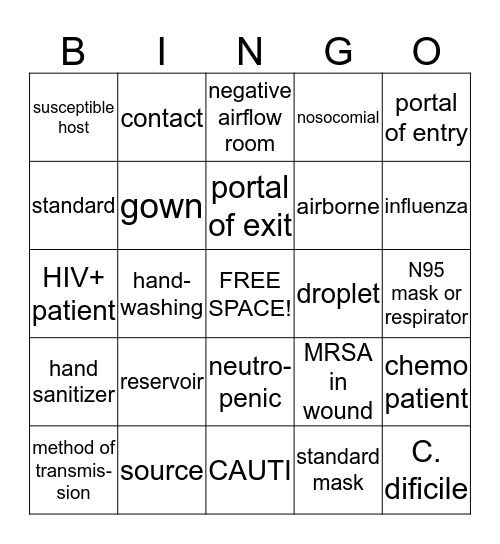 | B | I | N | G | O |
|---|---|---|---|---|
| susceptible host | contact | negative airflow room | nosocomial | portal of entry |
| standard | gown | portal of exit | airborne | influenza |
| HIV+ patient | hand-washing | FREE SPACE! | droplet | N95 mask or respirator |
| hand sanitizer | reservoir | neutro-penic | MRSA in wound | chemo patient |
| method of transmis-sion | source | CAUTI | standard mask | C. dificile |